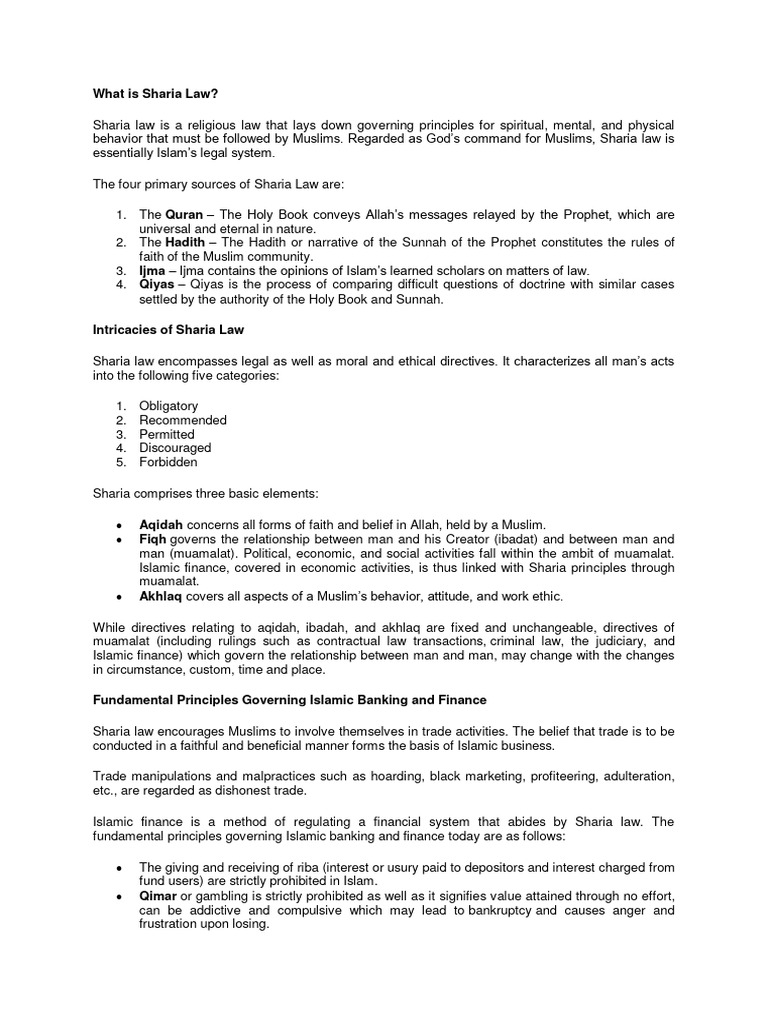 What is Sharia Law?

Sharia law is a religious law that lays down governing principles for spiritual, mental, and physical behavior that must be followed by Muslims. Regarded as God's command for Muslims, Sharia law is essentially Islam's legal system.

The four primary sources of Sharia Law are:

1. The Quran – The Holy Book conveys Allah's messages relayed by the Prophet, which are universal and eternal in nature.
2. The Hadith – The Hadith or narrative of the Sunnah of the Prophet constitutes the rules of faith of the Muslim community.
3. Ijma – Ijma contains the opinions of Islam's learned scholars on matters of law.
4. Qiyas – Qiyas is the process of comparing difficult questions of doctrine with similar cases settled by the authority of the Holy Book and Sunnah.

Intricacies of Sharia Law

Sharia law encompasses legal as well as moral and ethical directives. It characterizes all man's acts into the following five categories:

1. Obligatory
2. Recommended
3. Permitted
4. Discouraged
5. Forbidden

Sharia comprises three basic elements:

• Aqidah concerns all forms of faith and belief in Allah, held by a Muslim.
• Fiqh governs the relationship between man and his Creator (ibadat) and between man and man (muamalat). Political, economic, and social activities fall within the ambit of muamalat. Islamic finance, covered in economic activities, is thus linked with Sharia principles through muamalat.
• Akhlaq covers all aspects of a Muslim's behavior, attitude, and work ethic.

While directives relating to aqidah, ibadah, and akhlaq are fixed and unchangeable, directives of muamalat (including rulings such as contractual law transactions, criminal law, the judiciary, and Islamic finance) which govern the relationship between man and man, may change with the changes in circumstance, custom, time and place.

Fundamental Principles Governing Islamic Banking and Finance

Sharia law encourages Muslims to involve themselves in trade activities. The belief that trade is to be conducted in a faithful and beneficial manner forms the basis of Islamic business.

Trade manipulations and malpractices such as hoarding, black marketing, profiteering, adulteration, etc., are regarded as dishonest trade.

Islamic finance is a method of regulating a financial system that abides by Sharia law. The fundamental principles governing Islamic banking and finance today are as follows:

• The giving and receiving of riba (interest or usury paid to depositors and interest charged from fund users) are strictly prohibited in Islam.
• Qimar or gambling is strictly prohibited as well as it signifies value attained through no effort, can be addictive and compulsive which may lead to bankruptcy and causes anger and frustration upon losing.